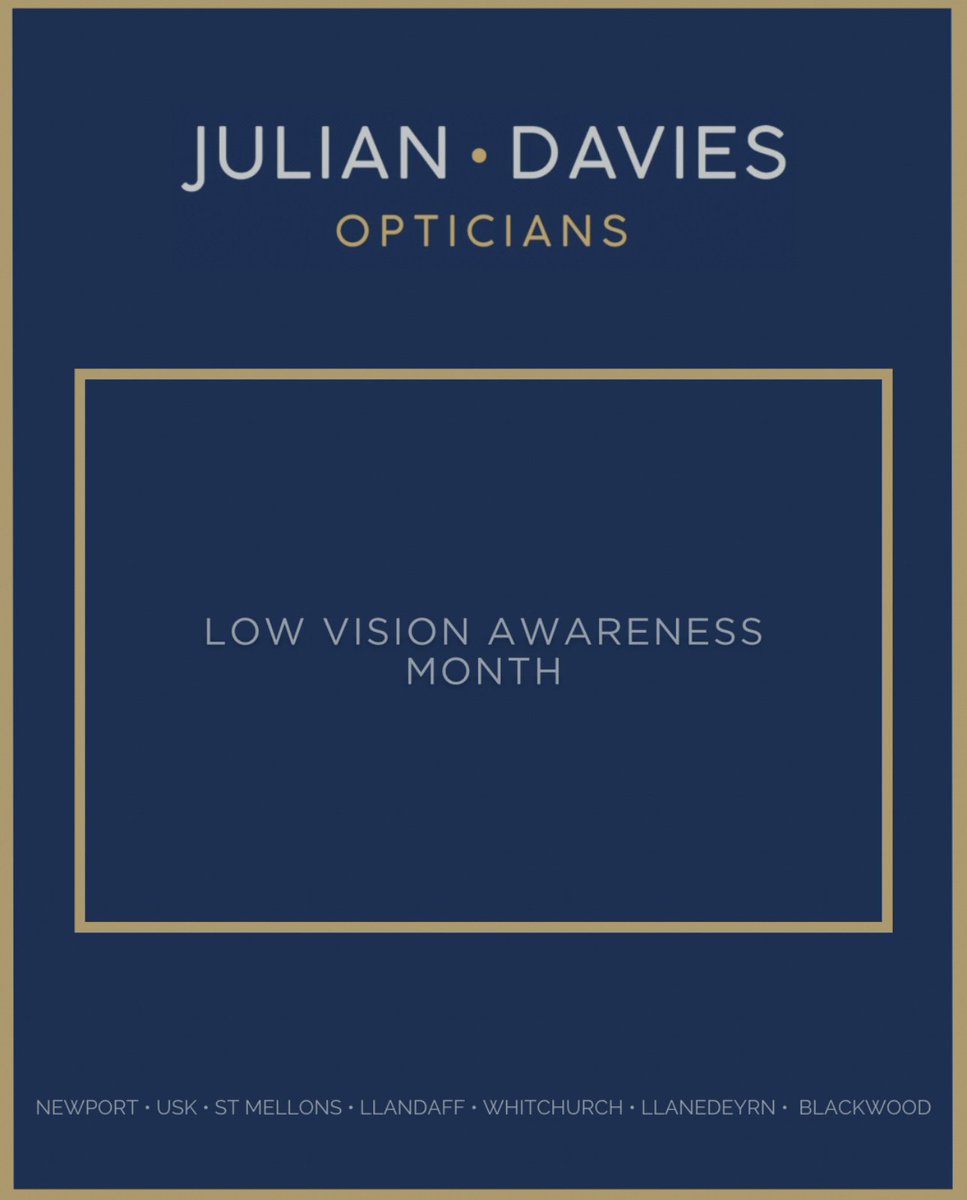 JULIAN • DAVIES
OPTICIANS

LOW VISION AWARENESS MONTH

NEWPORT • USK • ST MELLONS • LLANDAFF • WHITCHURCH • LLANEDEYRN • BLACKWOOD